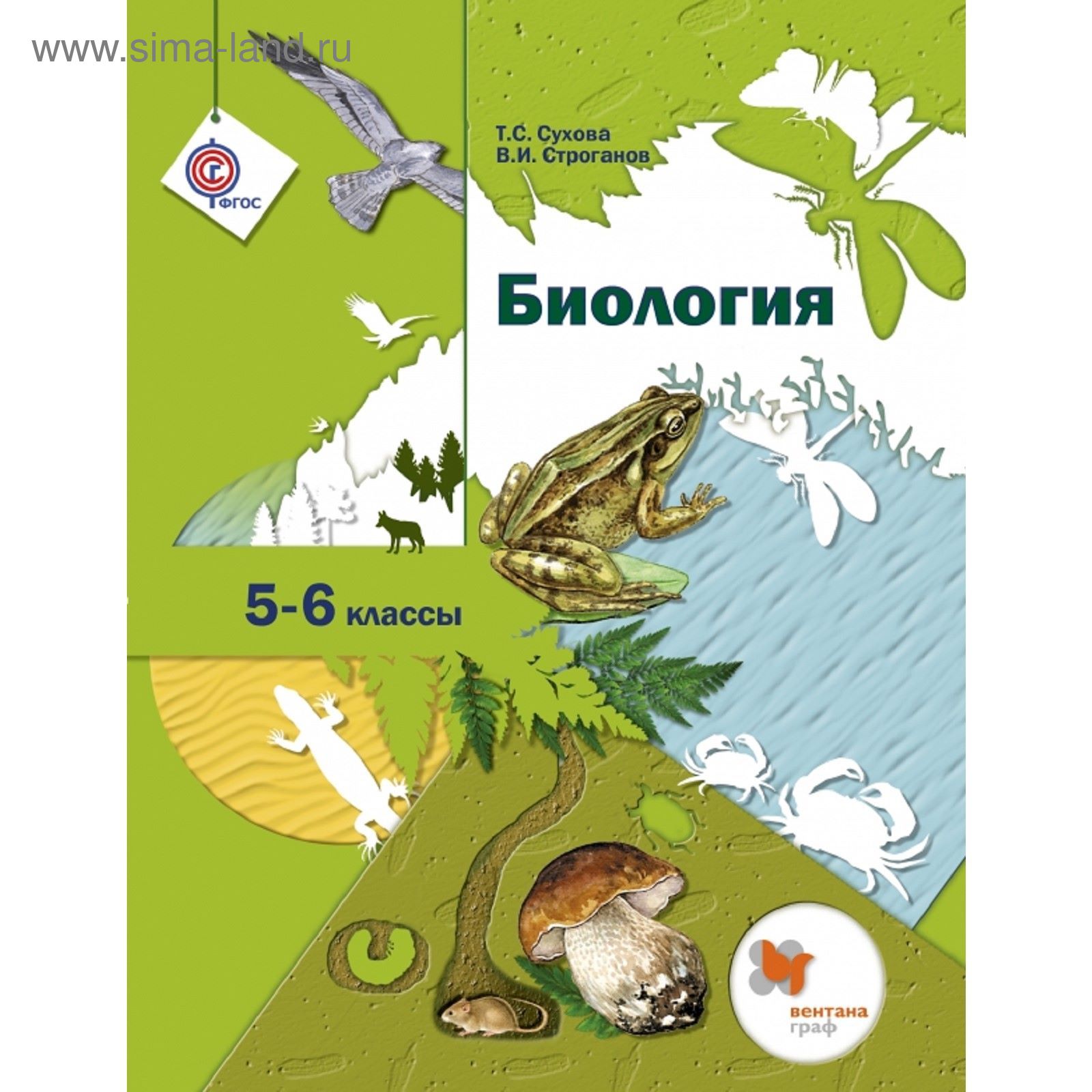 www.sima-land.ru

ФГОС

Т.С. Сухова
В.И. Строганов

Биология

5-6 классы

вентана граф